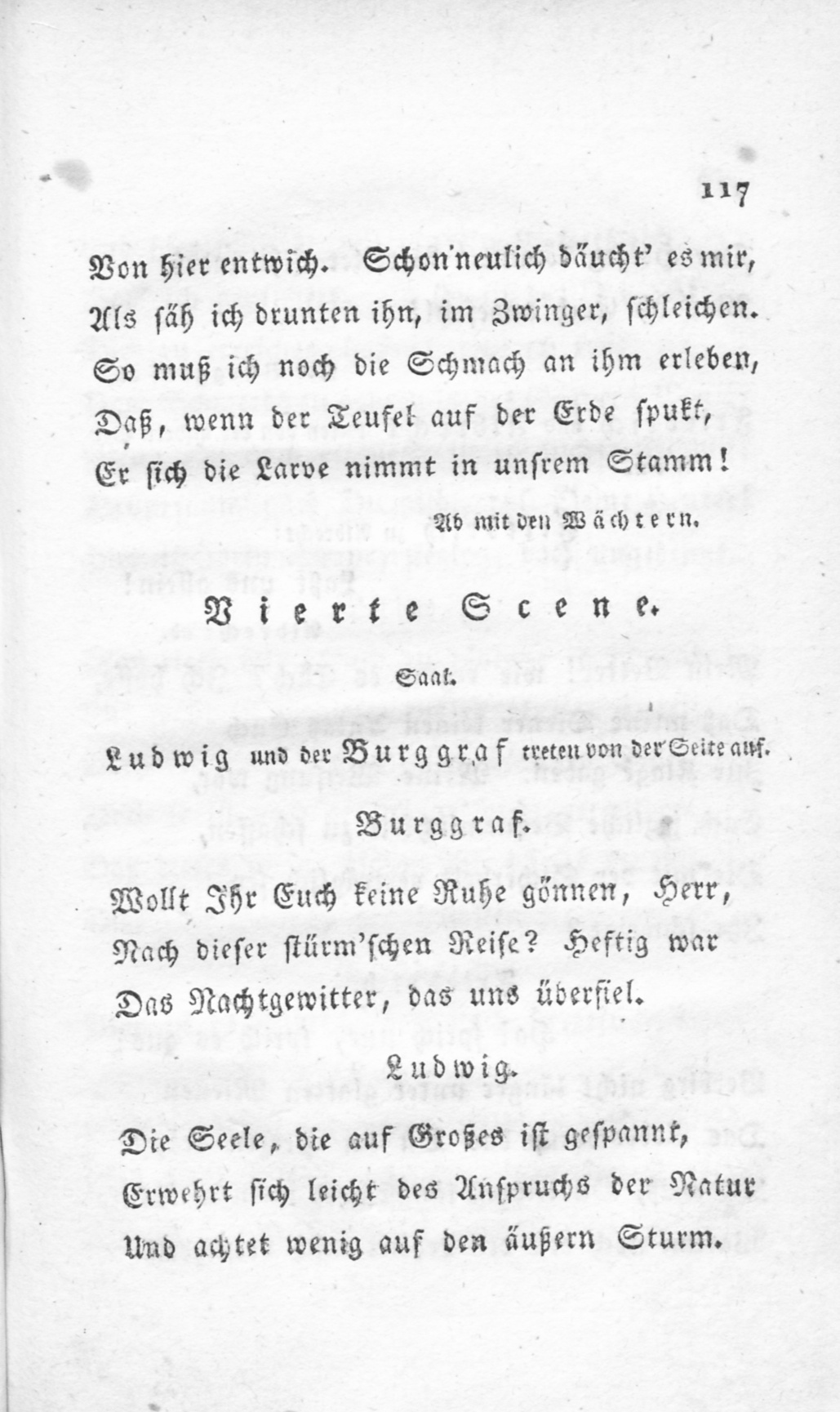 117

Von hier entwich. Schon neulich däucht' es mir,
Als säh ich drunten ihn, im Zwinger, schleichen.
So muß ich noch die Schmach an ihm erleben,
Daß, wenn der Teufel auf der Erde spukt,
Er sich die Larve nimmt in unsrem Stamm!

Ab mit den Wächtern.

Vierte Scene.

Saal.

Ludwig und der Burggraf treten von der Seite auf.

Burggraf.

Wollt Ihr Euch keine Ruhe gönnen, Herr,
Nach dieser stürm'schen Reise? Heftig war
Das Nachtgewitter, das uns überfiel.

Ludwig.

Die Seele, die auf Großes ist gespannt,
Erwehrt sich leicht des Anspruchs der Natur
Und achtet wenig auf den äußern Sturm.